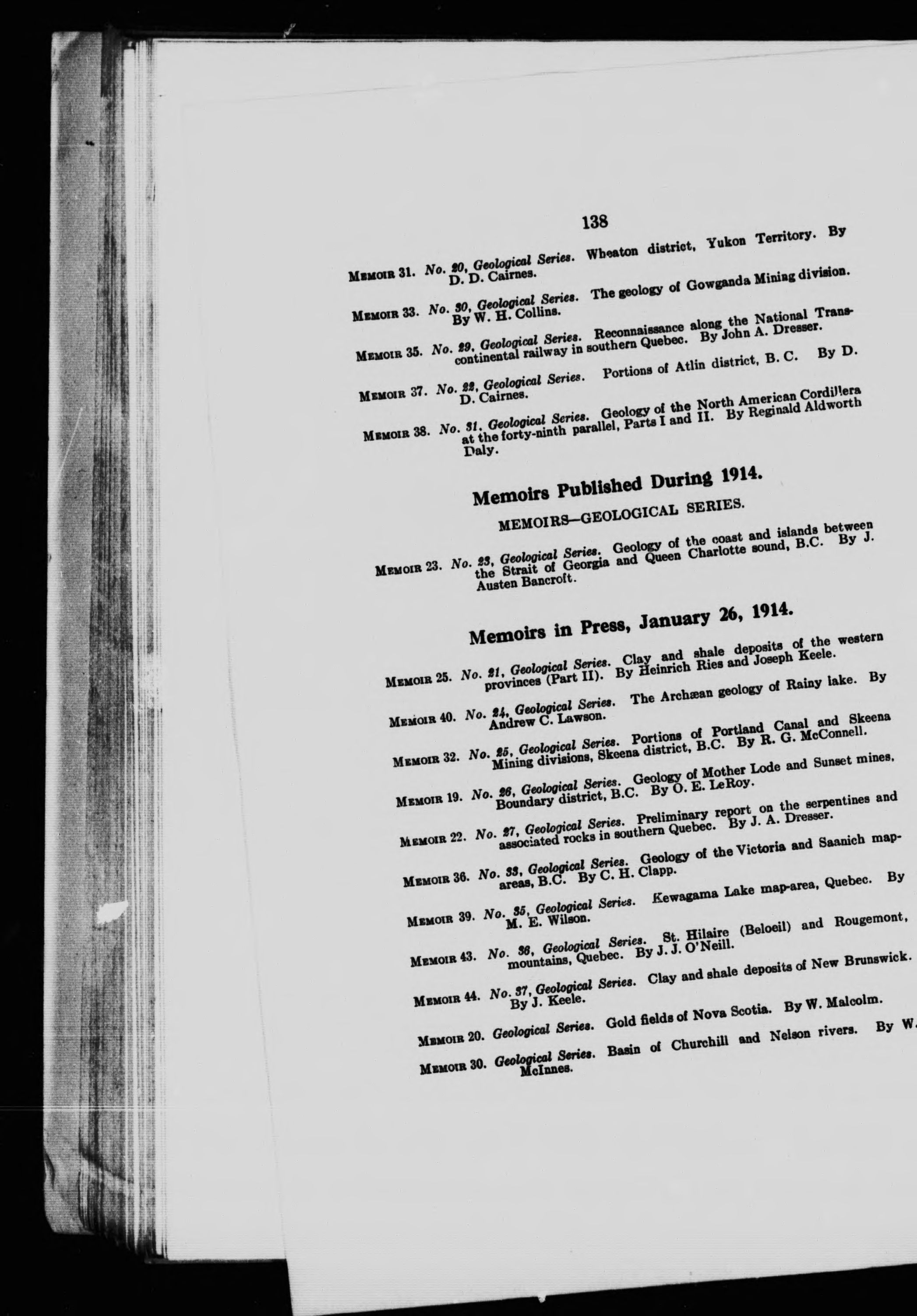 138

Memoir 31. No. 20, Geological Series. Wheaton district, Yukon Territory. By D. D. Cairnes.

Memoir 33. No. 30, Geological Series. The geology of Gowganda Mining division. By W. H. Collins.

Memoir 35. No. 29, Geological Series. Reconnaissance along the National Transcontinental railway in southern Quebec. By John A. Dresser.

Memoir 37. No. 22, Geological Series. Portions of Atlin district, B. C. By D. D. Cairnes.

Memoir 38. No. 31, Geological Series. Geology of the North American Cordillera at the forty-ninth parallel, Parts I and II. By Reginald Aldworth Daly.

Memoirs Published During 1914.

MEMOIRS—GEOLOGICAL SERIES.

Memoir 23. No. 23, Geological Series. Geology of the coast and islands between the Strait of Georgia and Queen Charlotte sound, B.C. By J. Austen Bancroft.

Memoirs in Press, January 26, 1914.

Memoir 25. No. 21, Geological Series. Clay and shale deposits of the western provinces (Part II). By Heinrich Ries and Joseph Keele.

Memoir 40. No. 24, Geological Series. The Archæan geology of Rainy lake. By Andrew C. Lawson.

Memoir 32. No. 25, Geological Series. Portions of Portland Canal and Skeena Mining divisions, Skeena district, B.C. By R. G. McConnell.

Memoir 19. No. 26, Geological Series. Geology of Mother Lode and Sunset mines, Boundary district, B.C. By O. E. LeRoy.

Memoir 22. No. 27, Geological Series. Preliminary report on the serpentines and associated rocks in southern Quebec. By J. A. Dresser.

Memoir 36. No. 33, Geological Series. Geology of the Victoria and Saanich map-areas, B.C. By C. H. Clapp.

Memoir 39. No. 35, Geological Series. Kewagama Lake map-area, Quebec. By M. E. Wilson.

Memoir 43. No. 36, Geological Series. St. Hilaire (Beloeil) and Rougemont, mountains, Quebec. By J. J. O'Neill.

Memoir 44. No. 37, Geological Series. Clay and shale deposits of New Brunswick. By J. Keele.

Memoir 20. Geological Series. Gold fields of Nova Scotia. By W. Malcolm.

Memoir 30. Geological Series. Basin of Churchill and Nelson rivers. By W. McInnes.